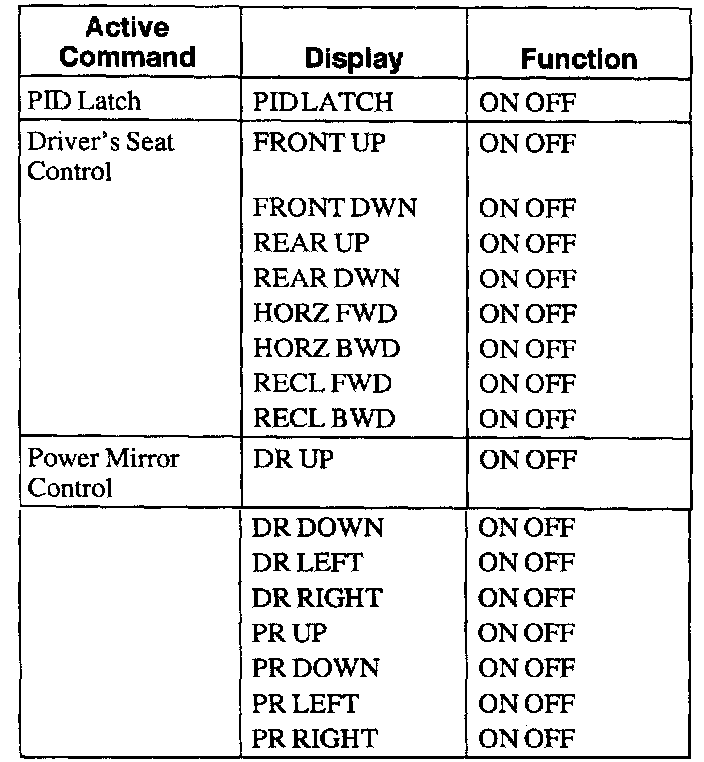 | Active Command | Display | Function |
|---|---|---|
| PID Latch | PID LATCH | ON OFF |
| Driver's Seat Control | FRONT UP | ON OFF |
| | FRONT DWN | ON OFF |
| | REAR UP | ON OFF |
| | REAR DWN | ON OFF |
| | HORZ FWD | ON OFF |
| | HORZ BWD | ON OFF |
| | RECL FWD | ON OFF |
| | RECL BWD | ON OFF |
| Power Mirror Control | DR UP | ON OFF |
| | DR DOWN | ON OFF |
| | DR LEFT | ON OFF |
| | DR RIGHT | ON OFF |
| | PR UP | ON OFF |
| | PR DOWN | ON OFF |
| | PR LEFT | ON OFF |
| | PR RIGHT | ON OFF |